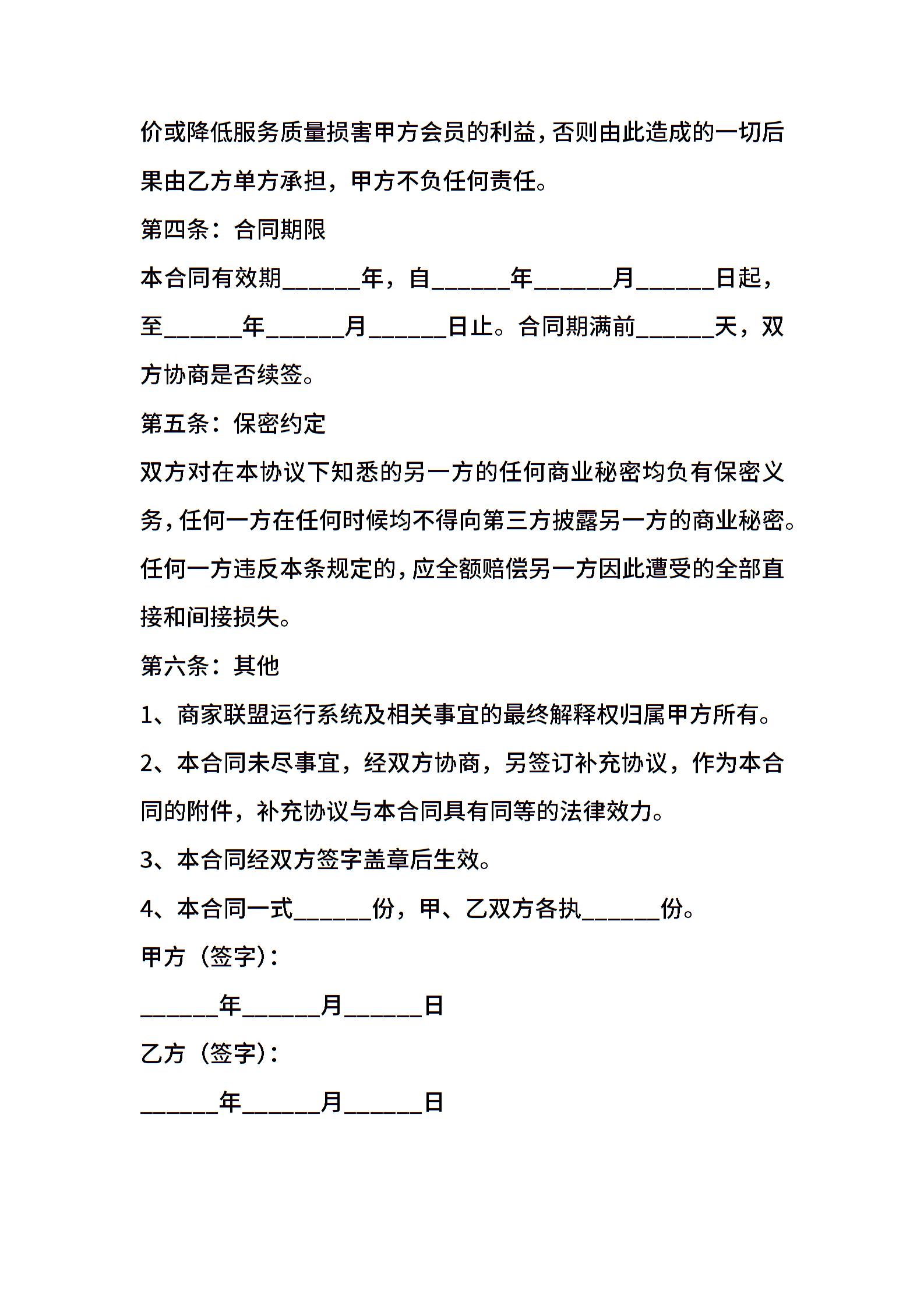 价或降低服务质量损害甲方会员的利益，否则由此造成的一切后果由乙方单方承担，甲方不负任何责任。

第四条：合同期限

本合同有效期______年，自______年______月______日起，至______年______月______日止。合同期满前______天，双方协商是否续签。

第五条：保密约定

双方对在本协议下知悉的另一方的任何商业秘密均负有保密义务，任何一方在任何时候均不得向第三方披露另一方的商业秘密。任何一方违反本条规定的，应全额赔偿另一方因此遭受的全部直接和间接损失。

第六条：其他

1、商家联盟运行系统及相关事宜的最终解释权归属甲方所有。

2、本合同未尽事宜，经双方协商，另签订补充协议，作为本合同的附件，补充协议与本合同具有同等的法律效力。

3、本合同经双方签字盖章后生效。

4、本合同一式______份，甲、乙双方各执______份。

甲方（签字)：

______年______月______日

乙方（签字)：

______年______月______日